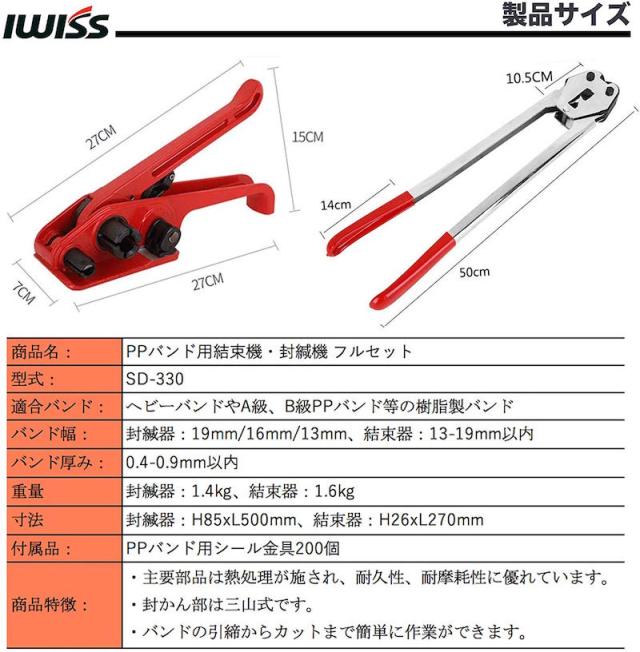 IWISS

製品サイズ

27CM

15CM

7CM

27CM

10.5CM

14cm

50cm

| 商品名： | PPバンド用結束機・封緘機 フルセット |
|---|---|
| 型式： | SD-330 |
| 適合バンド： | ヘビーバンドやA級、B級PPバンド等の樹脂製バンド |
| バンド幅： | 封緘器：19mm/16mm/13mm、結束器：13-19mm以内 |
| バンド厚み： | 0.4-0.9mm以内 |
| 重量 | 封緘器：1.4kg、結束器：1.6kg |
| 寸法 | 封緘器：H85xL500mm、結束器：H26xL270mm |
| 付属品： | PPバンド用シール金具200個 |
| 商品特徴： | ・主要部品は熱処理が施され、耐久性、耐摩耗性に優れています。 ・封かん部は三山式です。 ・バンドの引締からカットまで簡単に作業ができます。 |